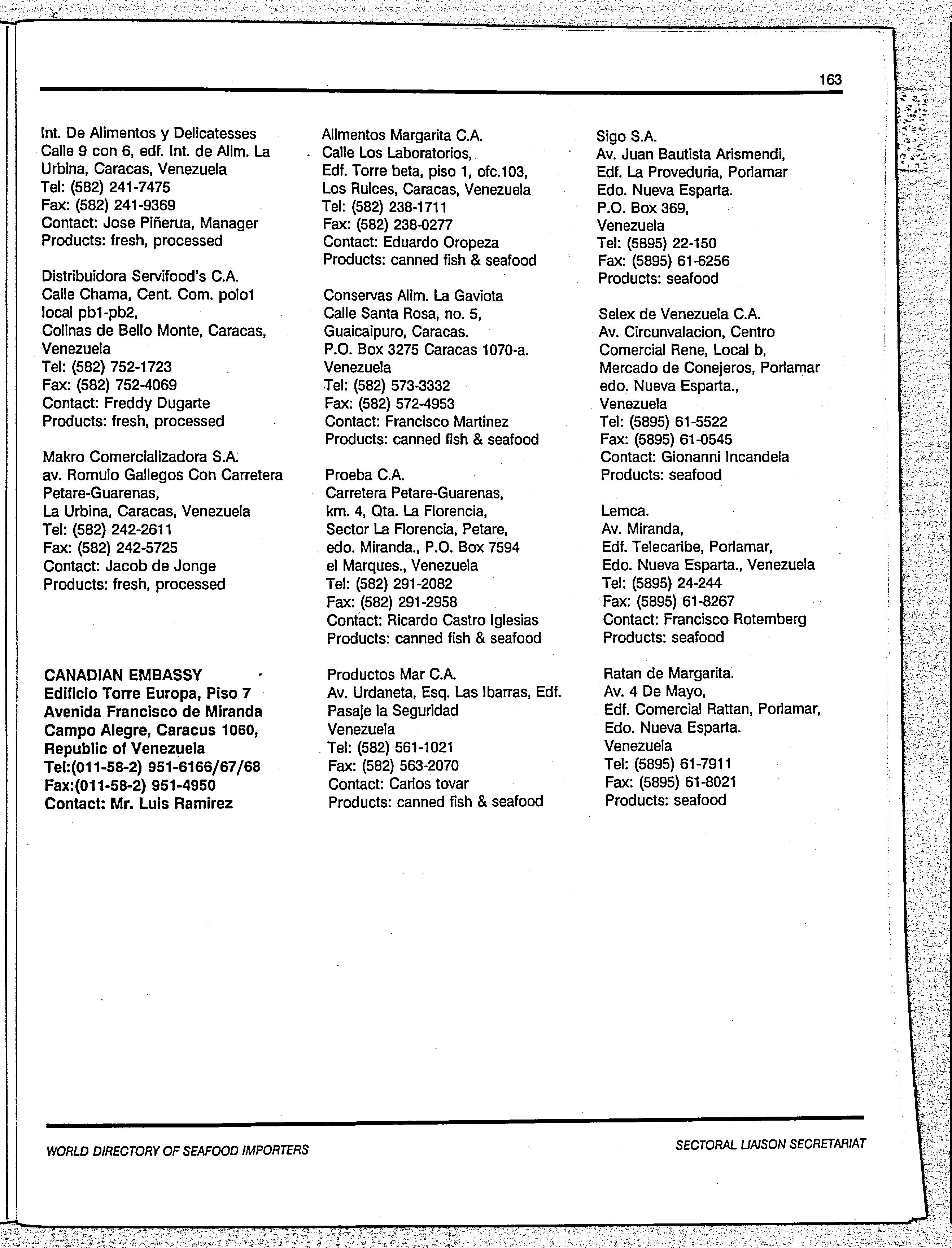 163

Int. De Alimentos y Delicatesses
Calle 9 con 6, edf. Int. de Alim. La Urbina, Caracas, Venezuela
Tel: (582) 241-7475
Fax: (582) 241-9369
Contact: Jose Piñerua, Manager
Products: fresh, processed

Distribuidora Servifood's C.A.
Calle Chama, Cent. Com. polo1 local pb1-pb2,
Colinas de Bello Monte, Caracas, Venezuela
Tel: (582) 752-1723
Fax: (582) 752-4069
Contact: Freddy Dugarte
Products: fresh, processed

Makro Comercializadora S.A.
av. Romulo Gallegos Con Carretera Petare-Guarenas,
La Urbina, Caracas, Venezuela
Tel: (582) 242-2611
Fax: (582) 242-5725
Contact: Jacob de Jonge
Products: fresh, processed

CANADIAN EMBASSY
Edificio Torre Europa, Piso 7
Avenida Francisco de Miranda
Campo Alegre, Caracus 1060,
Republic of Venezuela
Tel:(011-58-2) 951-6166/67/68
Fax:(011-58-2) 951-4950
Contact: Mr. Luis Ramirez

Alimentos Margarita C.A.
Calle Los Laboratorios,
Edf. Torre beta, piso 1, ofc.103,
Los Ruices, Caracas, Venezuela
Tel: (582) 238-1711
Fax: (582) 238-0277
Contact: Eduardo Oropeza
Products: canned fish & seafood

Conservas Alim. La Gaviota
Calle Santa Rosa, no. 5,
Guaicaipuro, Caracas.
P.O. Box 3275 Caracas 1070-a.
Venezuela
Tel: (582) 573-3332
Fax: (582) 572-4953
Contact: Francisco Martinez
Products: canned fish & seafood

Proeba C.A.
Carretera Petare-Guarenas,
km. 4, Qta. La Florencia,
Sector La Florencia, Petare,
edo. Miranda., P.O. Box 7594
el Marques., Venezuela
Tel: (582) 291-2082
Fax: (582) 291-2958
Contact: Ricardo Castro Iglesias
Products: canned fish & seafood

Productos Mar C.A.
Av. Urdaneta, Esq. Las Ibarras, Edf. Pasaje la Seguridad
Venezuela
Tel: (582) 561-1021
Fax: (582) 563-2070
Contact: Carlos tovar
Products: canned fish & seafood

Sigo S.A.
Av. Juan Bautista Arismendi,
Edf. La Proveduria, Porlamar
Edo. Nueva Esparta.
P.O. Box 369,
Venezuela
Tel: (5895) 22-150
Fax: (5895) 61-6256
Products: seafood

Selex de Venezuela C.A.
Av. Circunvalacion, Centro Comercial Rene, Local b,
Mercado de Conejeros, Porlamar
edo. Nueva Esparta.,
Venezuela
Tel: (5895) 61-5522
Fax: (5895) 61-0545
Contact: Gionanni Incandela
Products: seafood

Lemca.
Av. Miranda,
Edf. Telecaribe, Porlamar,
Edo. Nueva Esparta., Venezuela
Tel: (5895) 24-244
Fax: (5895) 61-8267
Contact: Francisco Rotemberg
Products: seafood

Ratan de Margarita.
Av. 4 De Mayo,
Edf. Comercial Rattan, Porlamar,
Edo. Nueva Esparta.
Venezuela
Tel: (5895) 61-7911
Fax: (5895) 61-8021
Products: seafood

WORLD DIRECTORY OF SEAFOOD IMPORTERS
SECTORAL LIAISON SECRETARIAT